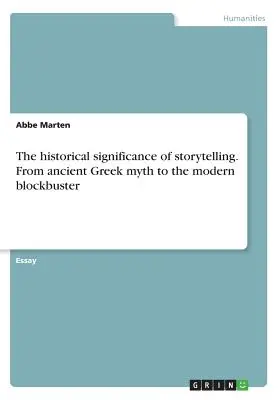 Humanities

Abbe Marten

The historical significance of storytelling. From ancient Greek myth to the modern blockbuster

Essay

GRIN